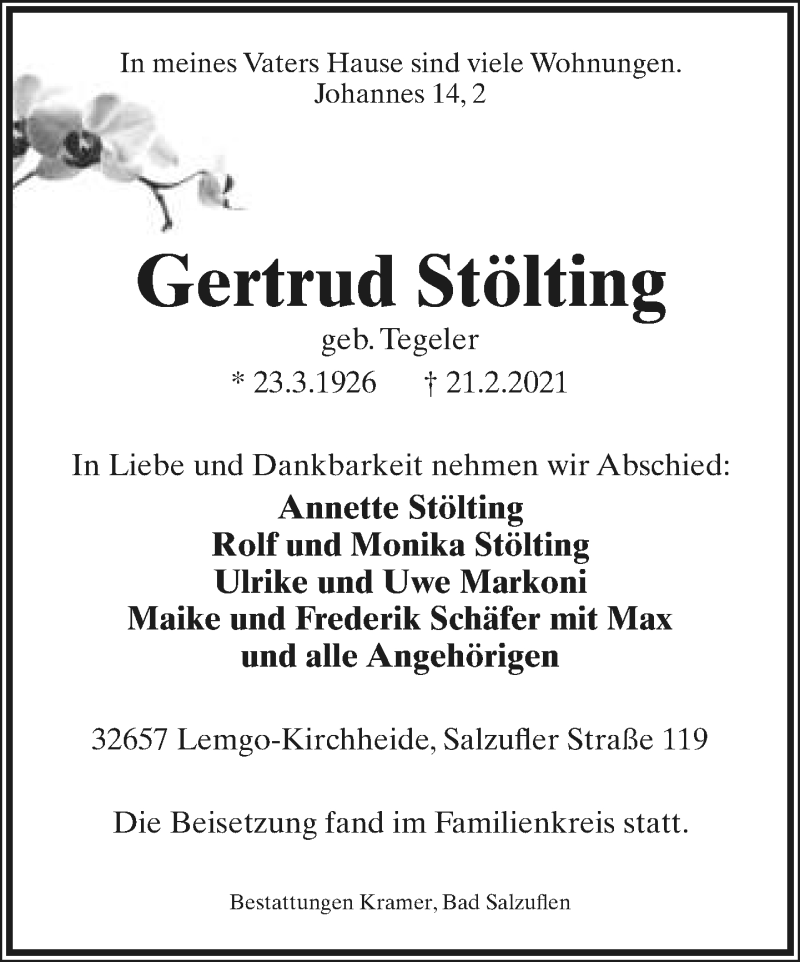 In meines Vaters Hause sind viele Wohnungen.
Johannes 14, 2

Gertrud Stölting
geb. Tegeler
* 23.3.1926 † 21.2.2021

In Liebe und Dankbarkeit nehmen wir Abschied:
Annette Stölting
Rolf und Monika Stölting
Ulrike und Uwe Markoni
Maike und Frederik Schäfer mit Max
und alle Angehörigen

32657 Lemgo-Kirchheide, Salzufler Straße 119

Die Beisetzung fand im Familienkreis statt.

Bestattungen Kramer, Bad Salzuflen